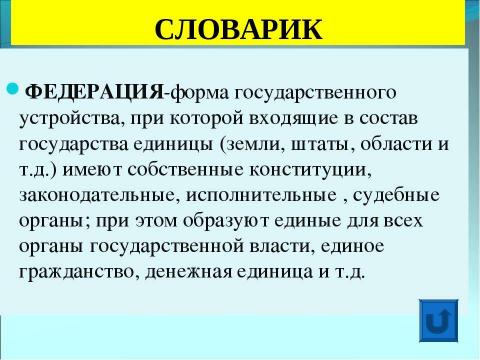 СЛОВАРИК

ФЕДЕРАЦИЯ-форма государственного устройства, при которой входящие в состав государства единицы (земли, штаты, области и т.д.) имеют собственные конституции, законодательные, исполнительные , судебные органы; при этом образуют единые для всех органы государственной власти, единое гражданство, денежная единица и т.д.